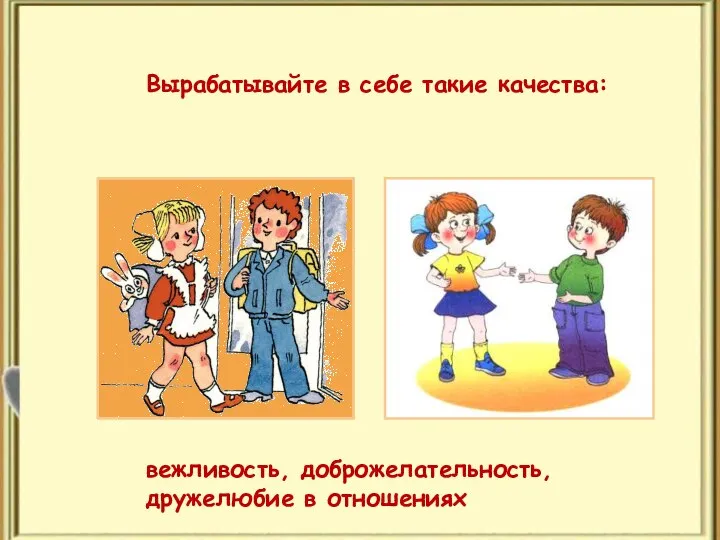 Вырабатывайте в себе такие качества:

вежливость, доброжелательность, дружелюбие в отношениях